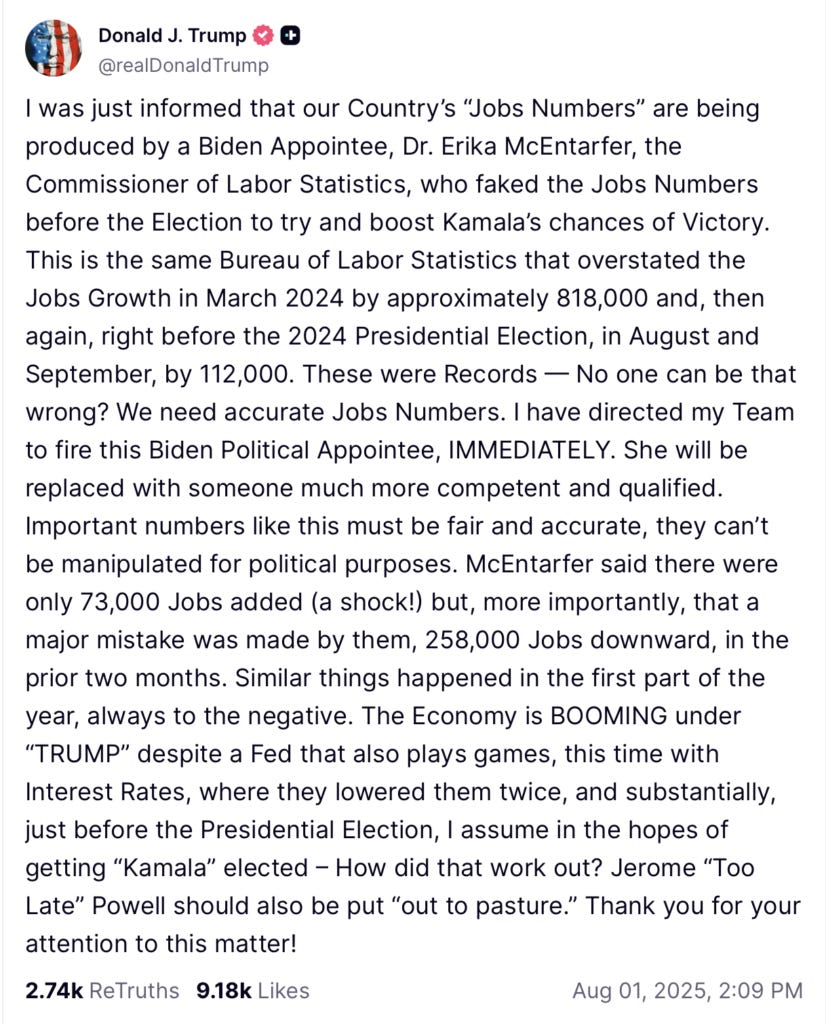 Donald J. Trump
@realDonaldTrump

I was just informed that our Country's "Jobs Numbers" are being produced by a Biden Appointee, Dr. Erika McEntarfer, the Commissioner of Labor Statistics, who faked the Jobs Numbers before the Election to try and boost Kamala's chances of Victory. This is the same Bureau of Labor Statistics that overstated the Jobs Growth in March 2024 by approximately 818,000 and, then again, right before the 2024 Presidential Election, in August and September, by 112,000. These were Records — No one can be that wrong? We need accurate Jobs Numbers. I have directed my Team to fire this Biden Political Appointee, IMMEDIATELY. She will be replaced with someone much more competent and qualified. Important numbers like this must be fair and accurate, they can't be manipulated for political purposes. McEntarfer said there were only 73,000 Jobs added (a shock!) but, more importantly, that a major mistake was made by them, 258,000 Jobs downward, in the prior two months. Similar things happened in the first part of the year, always to the negative. The Economy is BOOMING under "TRUMP" despite a Fed that also plays games, this time with Interest Rates, where they lowered them twice, and substantially, just before the Presidential Election, I assume in the hopes of getting "Kamala" elected – How did that work out? Jerome "Too Late" Powell should also be put "out to pasture." Thank you for your attention to this matter!

2.74k ReTruths 9.18k Likes Aug 01, 2025, 2:09 PM